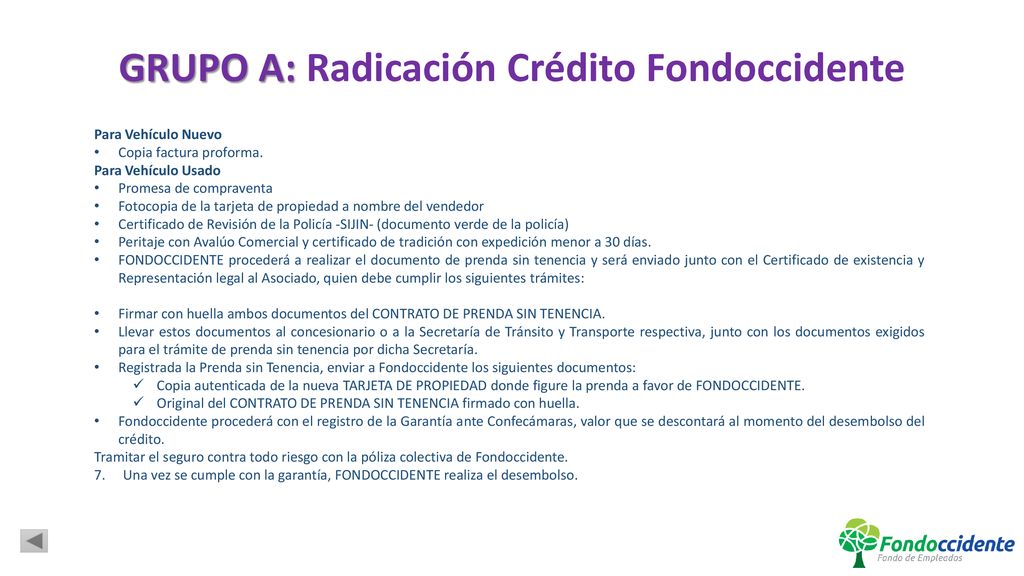 GRUPO A: Radicación Crédito Fondoccidente

Para Vehículo Nuevo
• Copia factura proforma.
Para Vehículo Usado
• Promesa de compraventa
• Fotocopia de la tarjeta de propiedad a nombre del vendedor
• Certificado de Revisión de la Policía -SIJIN- (documento verde de la policía)
• Peritaje con Avalúo Comercial y certificado de tradición con expedición menor a 30 días.
• FONDOCCIDENTE procederá a realizar el documento de prenda sin tenencia y será enviado junto con el Certificado de existencia y Representación legal al Asociado, quien debe cumplir los siguientes trámites:

• Firmar con huella ambos documentos del CONTRATO DE PRENDA SIN TENENCIA.
• Llevar estos documentos al concesionario o a la Secretaría de Tránsito y Transporte respectiva, junto con los documentos exigidos para el trámite de prenda sin tenencia por dicha Secretaría.
• Registrada la Prenda sin Tenencia, enviar a Fondoccidente los siguientes documentos:
✓ Copia autenticada de la nueva TARJETA DE PROPIEDAD donde figure la prenda a favor de FONDOCCIDENTE.
✓ Original del CONTRATO DE PRENDA SIN TENENCIA firmado con huella.
• Fondoccidente procederá con el registro de la Garantía ante Confecámaras, valor que se descontará al momento del desembolso del crédito.
Tramitar el seguro contra todo riesgo con la póliza colectiva de Fondoccidente.
7. Una vez se cumple con la garantía, FONDOCCIDENTE realiza el desembolso.

Fondoccidente
Fondo de Empleados